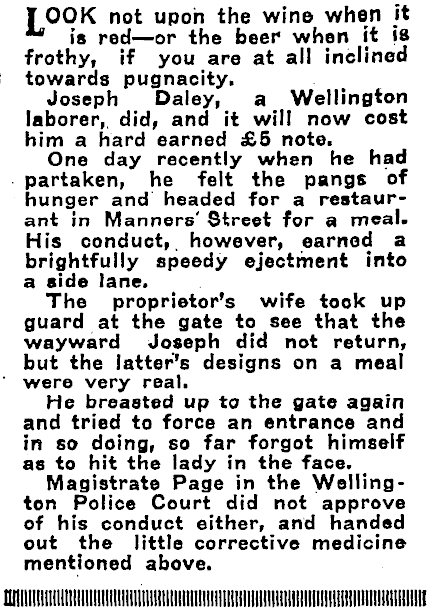 LOOK not upon the wine when it is red—or the beer when it is frothy, if you are at all inclined towards pugnacity.

Joseph Daley, a Wellington laborer, did, and it will now cost him a hard earned £5 note.

One day recently when he had partaken, he felt the pangs of hunger and headed for a restaurant in Manners' Street for a meal. His conduct, however, earned a brightfully speedy ejectment into a side lane.

The proprietor's wife took up guard at the gate to see that the wayward Joseph did not return, but the latter's designs on a meal were very real.

He breasted up to the gate again and tried to force an entrance and in so doing, so far forgot himself as to hit the lady in the face.

Magistrate Page in the Wellington Police Court did not approve of his conduct either, and handed out the little corrective medicine mentioned above.